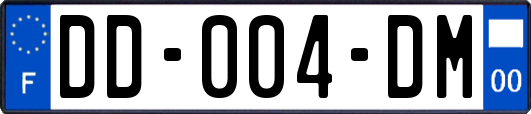 F
DD-004-DM
00